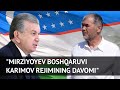 "MIRZIYOYEV BOSHQARUVI KARIMOV REJIMINING DAVOMI"